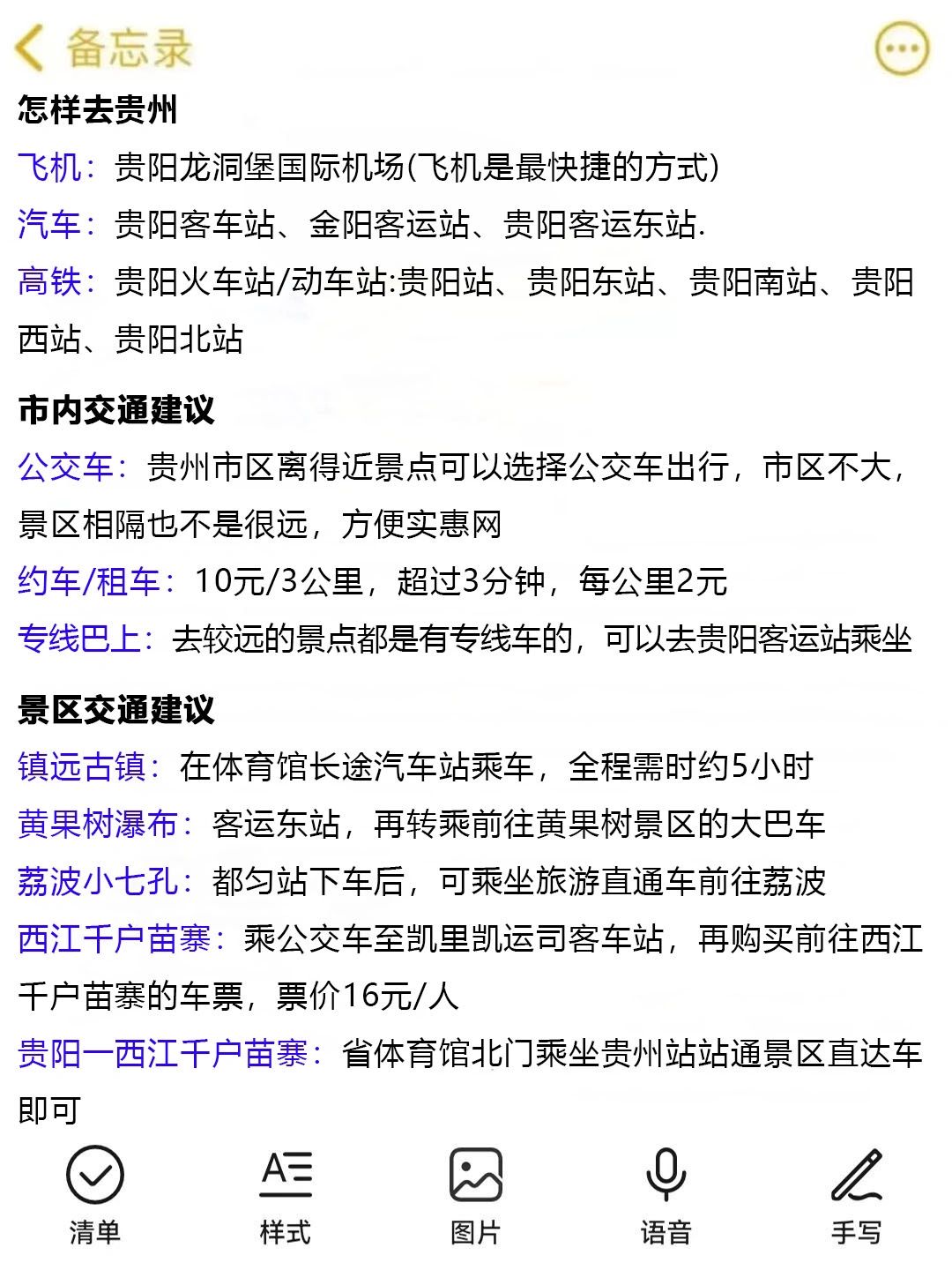 备忘录

怎样去贵州

飞机：贵阳龙洞堡国际机场(飞机是最快捷的方式)

汽车：贵阳客车站、金阳客运站、贵阳客运东站.

高铁：贵阳火车站/动车站:贵阳站、贵阳东站、贵阳南站、贵阳西站、贵阳北站

市内交通建议

公交车：贵州市区离得近景点可以选择公交车出行，市区不大，景区相隔也不是很远，方便实惠网

约车/租车：10元/3公里，超过3分钟，每公里2元

专线巴上：去较远的景点都是有专线车的，可以去贵阳客运站乘坐

景区交通建议

镇远古镇：在体育馆长途汽车站乘车，全程需时约5小时

黄果树瀑布：客运东站，再转乘前往黄果树景区的大巴车

荔波小七孔：都匀站下车后，可乘坐旅游直通车前往荔波

西江千户苗寨：乘公交车至凯里凯运司客车站，再购买前往西江千户苗寨的车票，票价16元/人

贵阳一西江千户苗寨：省体育馆北门乘坐贵州站站通景区直达车即可

清单 样式 图片 语音 手写